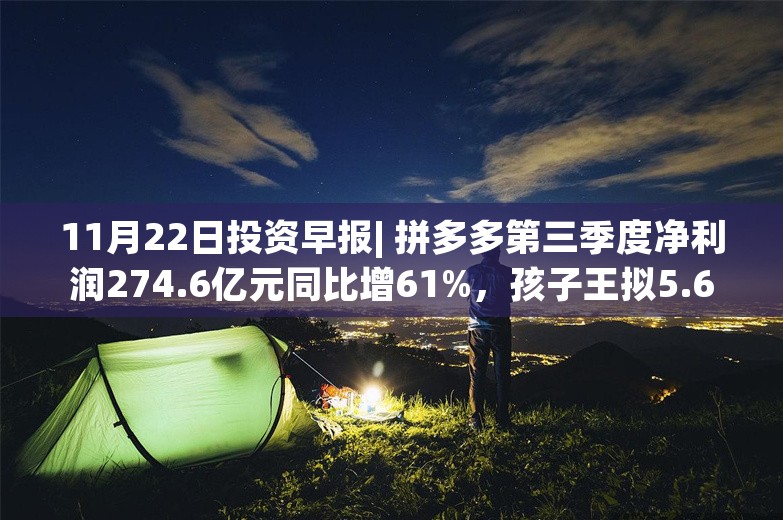 11月22日投资早报| 拼多多第三季度净利润274.6亿元同比增61%，孩子王拟5.6